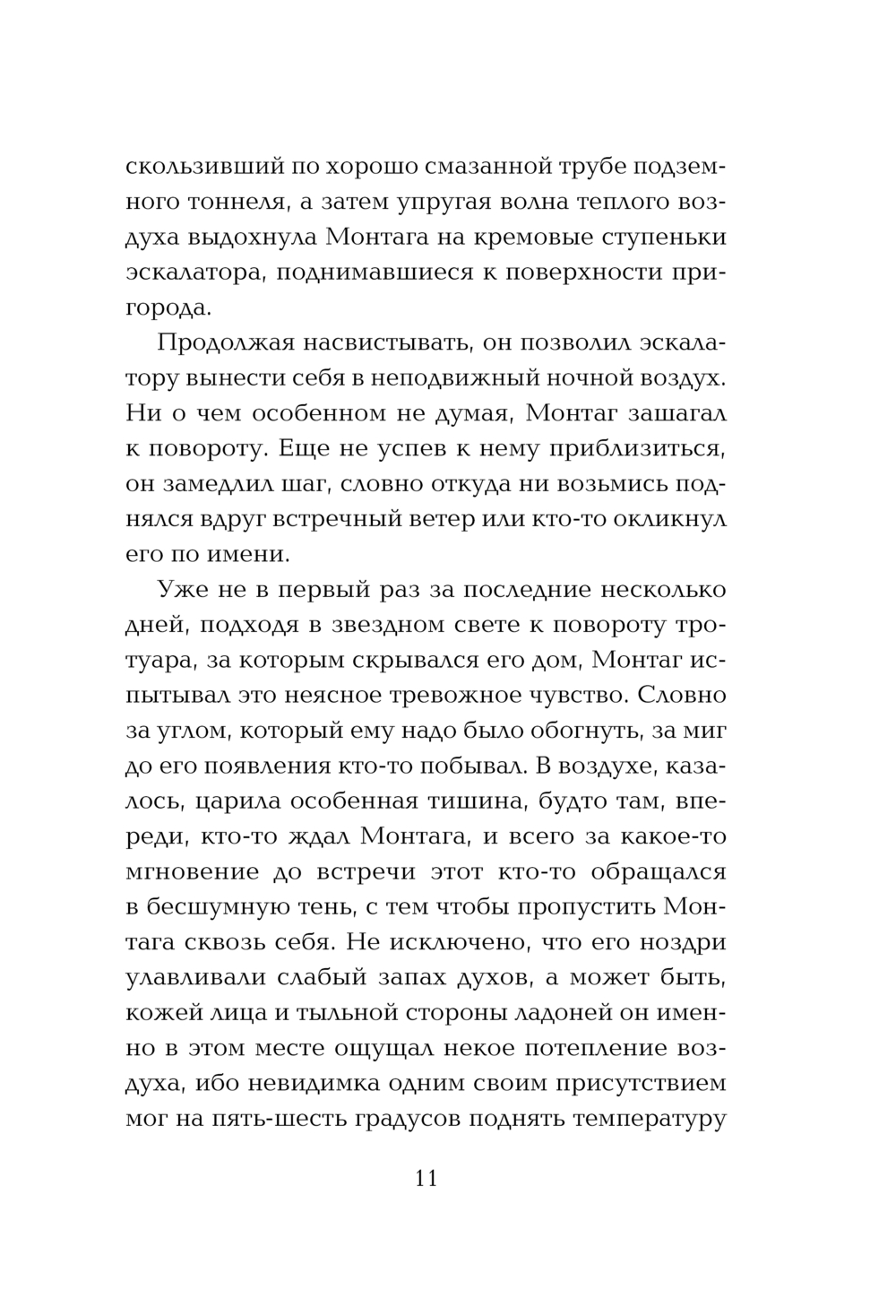 скользивший по хорошо смазанной трубе подземного тоннеля, а затем упругая волна теплого воздуха выдохнула Монтага на кремовые ступеньки эскалатора, поднимавшиеся к поверхности пригорода.

Продолжая насвистывать, он позволил эскалатору вынести себя в неподвижный ночной воздух. Ни о чем особенном не думая, Монтаг зашагал к повороту. Еще не успев к нему приблизиться, он замедлил шаг, словно откуда ни возьмись поднялся вдруг встречный ветер или кто-то окликнул его по имени.

Уже не в первый раз за последние несколько дней, подходя в звездном свете к повороту тротуара, за которым скрывался его дом, Монтаг испытывал это неясное тревожное чувство. Словно за углом, который ему надо было обогнуть, за миг до его появления кто-то побывал. В воздухе, казалось, царила особенная тишина, будто там, впереди, кто-то ждал Монтага, и всего за какое-то мгновение до встречи этот кто-то обращался в бесшумную тень, с тем чтобы пропустить Монтага сквозь себя. Не исключено, что его ноздри улавливали слабый запах духов, а может быть, кожей лица и тыльной стороны ладоней он именно в этом месте ощущал некое потепление воздуха, ибо невидимка одним своим присутствием мог на пять-шесть градусов поднять температуру

11